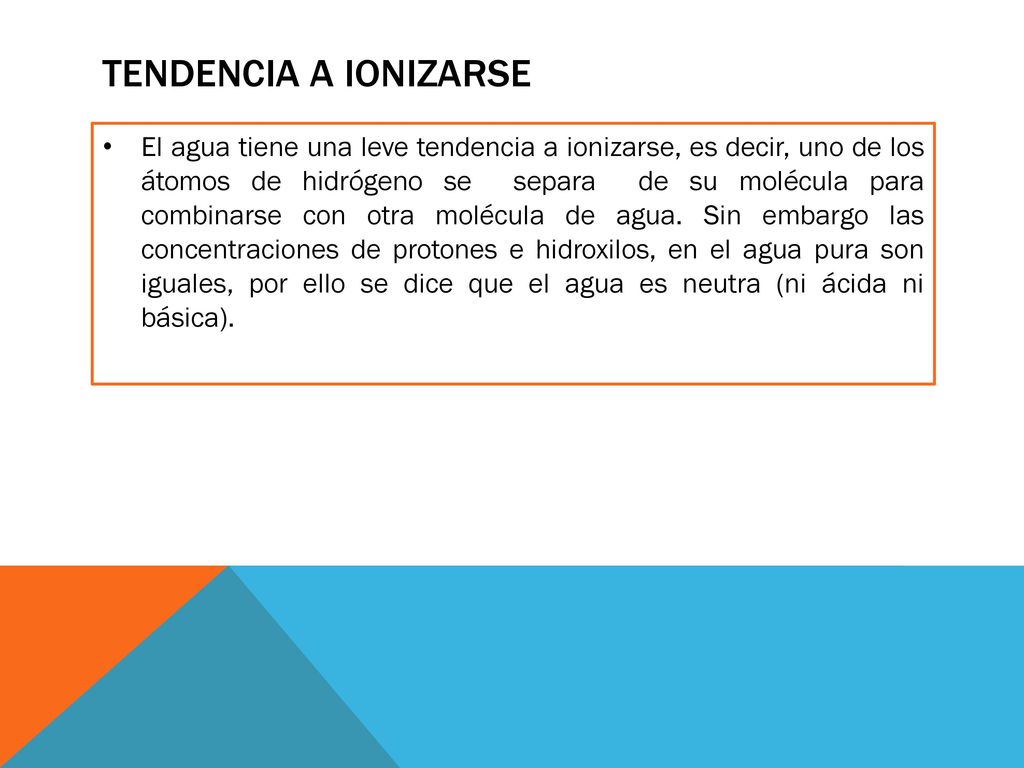 TENDENCIA A IONIZARSE

• El agua tiene una leve tendencia a ionizarse, es decir, uno de los átomos de hidrógeno se separa de su molécula para combinarse con otra molécula de agua. Sin embargo las concentraciones de protones e hidroxilos, en el agua pura son iguales, por ello se dice que el agua es neutra (ni ácida ni básica).